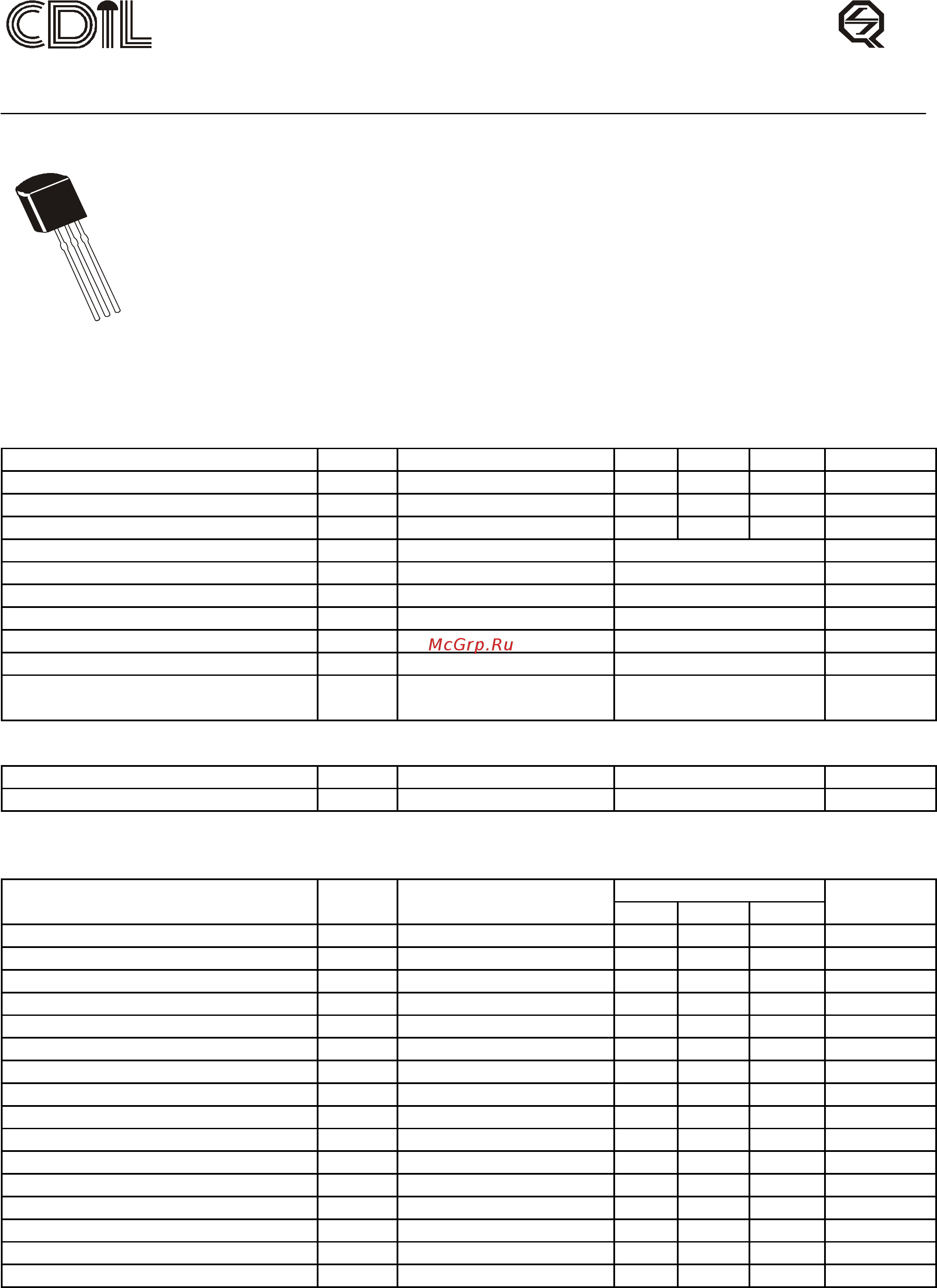 CDIL

McGrp.Ru